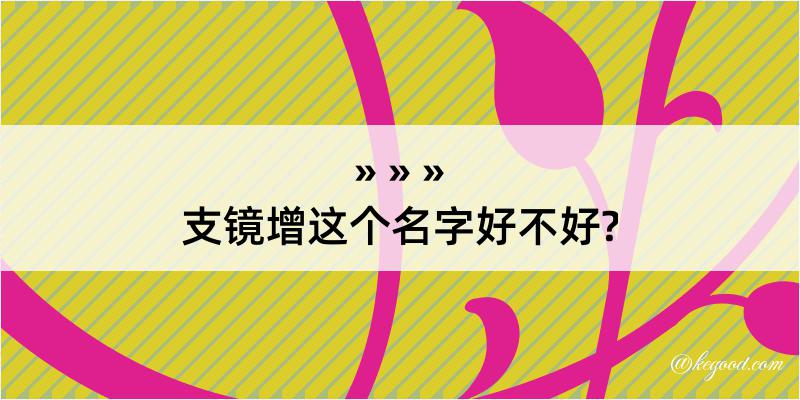 » » »
支镜增这个名字好不好?

@kegood.com